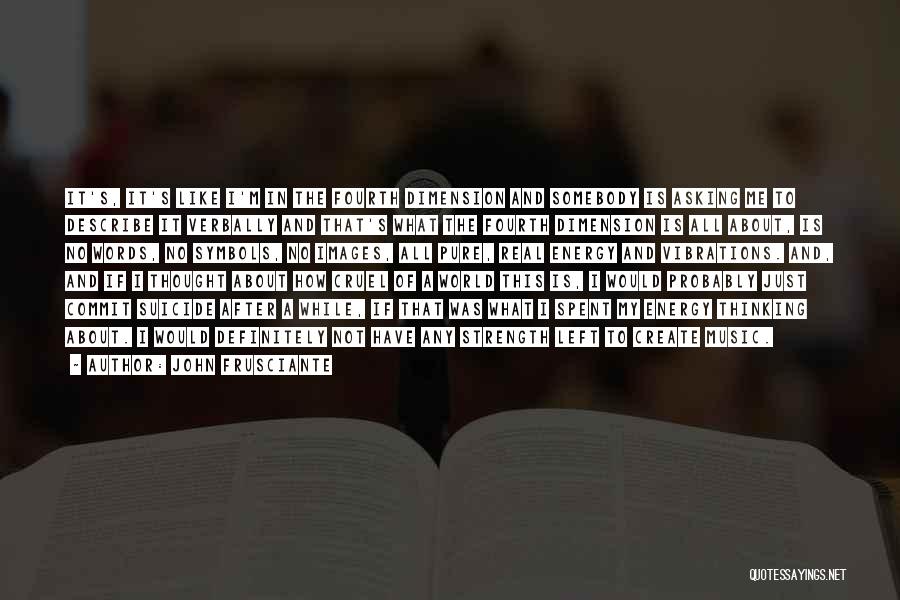 IT'S, IT'S LIKE I'M IN THE FOURTH DIMENSION AND SOMEBODY IS ASKING ME TO DESCRIBE IT VERBALLY AND THAT'S WHAT THE FOURTH DIMENSION IS ALL ABOUT, IS NO WORDS, NO SYMBOLS, NO IMAGES, ALL PURE, REAL ENERGY AND VIBRATIONS. AND, AND IF I THOUGHT ABOUT HOW CRUEL OF A WORLD THIS IS, I WOULD PROBABLY JUST COMMIT SUICIDE AFTER A WHILE, IF THAT WAS WHAT I SPENT MY ENERGY THINKING ABOUT. I WOULD DEFINITELY NOT HAVE ANY STRENGTH LEFT TO CREATE MUSIC.

~ AUTHOR: JOHN FRUSCIANTE

QUOTESSAYINGS.NET